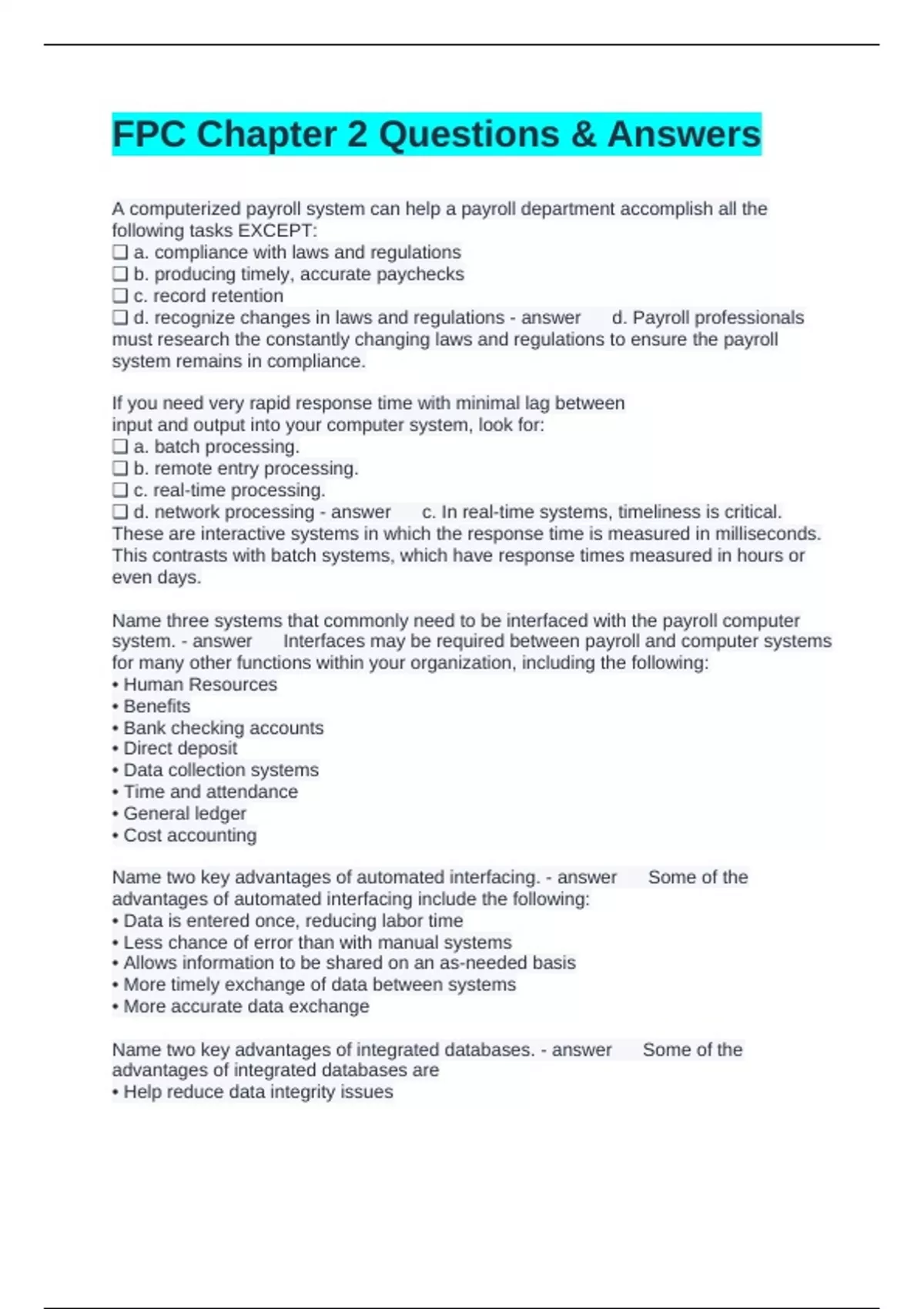 FPC Chapter 2 Questions & Answers

A computerized payroll system can help a payroll department accomplish all the following tasks EXCEPT:
❑ a. compliance with laws and regulations
❑ b. producing timely, accurate paychecks
❑ c. record retention
❑ d. recognize changes in laws and regulations - answer d. Payroll professionals must research the constantly changing laws and regulations to ensure the payroll system remains in compliance.

If you need very rapid response time with minimal lag between input and output into your computer system, look for:
❑ a. batch processing.
❑ b. remote entry processing.
❑ c. real-time processing.
❑ d. network processing - answer c. In real-time systems, timeliness is critical. These are interactive systems in which the response time is measured in milliseconds. This contrasts with batch systems, which have response times measured in hours or even days.

Name three systems that commonly need to be interfaced with the payroll computer system. - answer Interfaces may be required between payroll and computer systems for many other functions within your organization, including the following:
• Human Resources
• Benefits
• Bank checking accounts
• Direct deposit
• Data collection systems
• Time and attendance
• General ledger
• Cost accounting

Name two key advantages of automated interfacing. - answer Some of the advantages of automated interfacing include the following:
• Data is entered once, reducing labor time
• Less chance of error than with manual systems
• Allows information to be shared on an as-needed basis
• More timely exchange of data between systems
• More accurate data exchange

Name two key advantages of integrated databases. - answer Some of the advantages of integrated databases are
• Help reduce data integrity issues